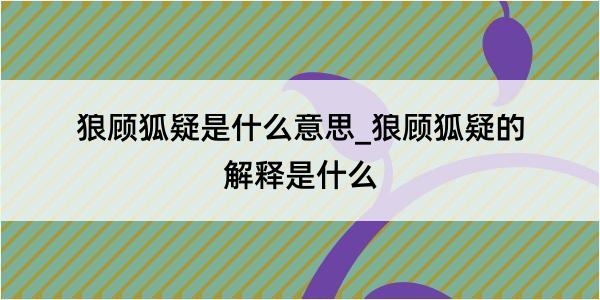 狼顾狐疑是什么意思_狼顾狐疑的解释是什么